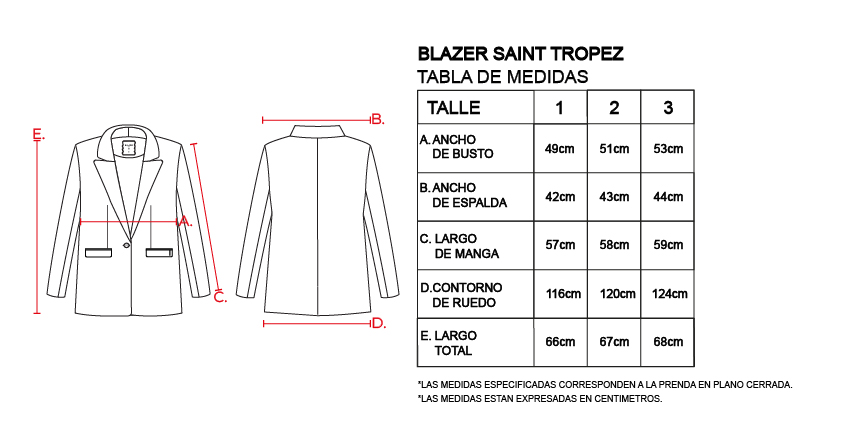 E.

A.

C.

B.

D.

BLAZER SAINT TROPEZ
TABLA DE MEDIDAS

| TALLE | 1 | 2 | 3 |
|---|---|---|---|
| A. ANCHO DE BUSTO | 49cm | 51cm | 53cm |
| B. ANCHO DE ESPALDA | 42cm | 43cm | 44cm |
| C. LARGO DE MANGA | 57cm | 58cm | 59cm |
| D. CONTORNO DE RUEDO | 116cm | 120cm | 124cm |
| E. LARGO TOTAL | 66cm | 67cm | 68cm |

*LAS MEDIDAS ESPECIFICADAS CORRESPONDEN A LA PRENDA EN PLANO CERRADA.
*LAS MEDIDAS ESTAN EXPRESADAS EN CENTIMETROS.